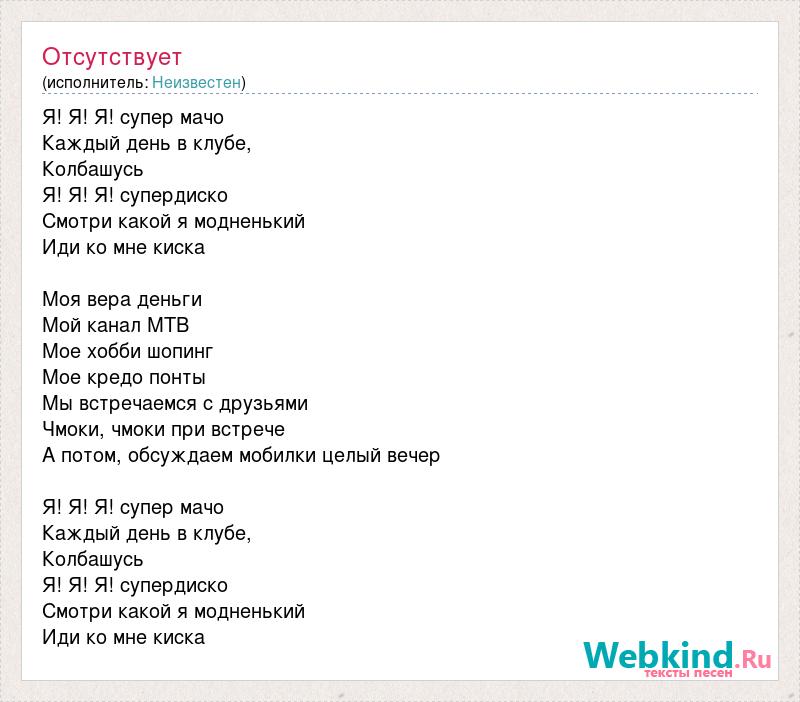 Отсутствует
(исполнитель: Неизвестен)

Я! Я! Я! супер мачо
Каждый день в клубе,
Колбашусь
Я! Я! Я! супердиско
Смотри какой я модненький
Иди ко мне киска

Моя вера деньги
Мой канал МТВ
Мое хобби шопинг
Мое кредо понты
Мы встречаемся с друзьями
Чмоки, чмоки при встрече
А потом, обсуждаем мобилки целый вечер

Я! Я! Я! супер мачо
Каждый день в клубе,
Колбашусь
Я! Я! Я! супердиско
Смотри какой я модненький
Иди ко мне киска

Webkind.Ru
тексты песен